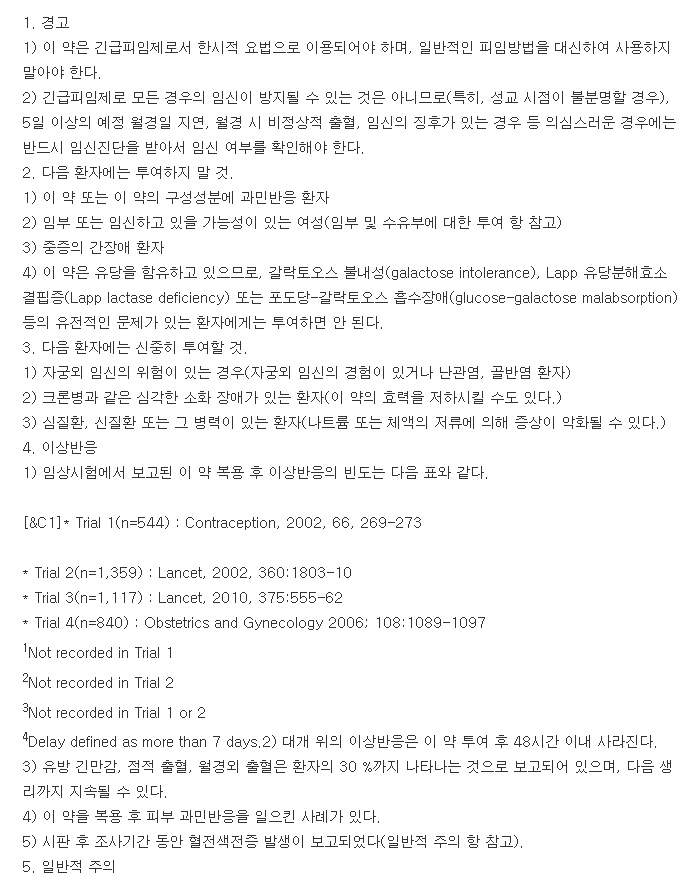 1. 경고
1) 이 약은 긴급피임제로서 한시적 요법으로 이용되어야 하며, 일반적인 피임방법을 대신하여 사용하지 말아야 한다.
2) 긴급피임제로 모든 경우의 임신이 방지될 수 있는 것은 아니므로(특히, 성교 시점이 불분명할 경우), 5일 이상의 예정 월경일 지연, 월경 시 비정상적 출혈, 임신의 징후가 있는 경우 등 의심스러운 경우에는 반드시 임신진단을 받아서 임신 여부를 확인해야 한다.
2. 다음 환자에는 투여하지 말 것.
1) 이 약 또는 이 약의 구성성분에 과민반응 환자
2) 임부 또는 임신하고 있을 가능성이 있는 여성(임부 및 수유부에 대한 투여 항 참고)
3) 중증의 간장애 환자
4) 이 약은 유당을 함유하고 있으므로, 갈락토오스 불내성(galactose intolerance), Lapp 유당분해효소 결핍증(Lapp lactase deficiency) 또는 포도당-갈락토오스 흡수장애(glucose-galactose malabsorption) 등의 유전적인 문제가 있는 환자에게는 투여하면 안 된다.
3. 다음 환자에는 신중히 투여할 것.
1) 자궁외 임신의 위험이 있는 경우(자궁외 임신의 경험이 있거나 난관염, 골반염 환자)
2) 크론병과 같은 심각한 소화 장애가 있는 환자(이 약의 효력을 저하시킬 수도 있다.)
3) 심질환, 신질환 또는 그 병력이 있는 환자(나트륨 또는 체액의 저류에 의해 증상이 악화될 수 있다.)
4. 이상반응
1) 임상시험에서 보고된 이 약 복용 후 이상반응의 빈도는 다음 표와 같다.

[&C1]* Trial 1(n=544) : Contraception, 2002, 66, 269-273

* Trial 2(n=1,359) : Lancet, 2002, 360:1803-10
* Trial 3(n=1,117) : Lancet, 2010, 375:555-62
* Trial 4(n=840) : Obstetrics and Gynecology 2006; 108:1089-1097
$^1$Not recorded in Trial 1
$^2$Not recorded in Trial 2
$^3$Not recorded in Trial 1 or 2
$^4$Delay defined as more than 7 days.2) 대개 위의 이상반응은 이 약 투여 후 48시간 이내 사라진다.
3) 유방 긴만감, 점적 출혈, 월경외 출혈은 환자의 30 %까지 나타나는 것으로 보고되어 있으며, 다음 생리까지 지속될 수 있다.
4) 이 약을 복용 후 피부 과민반응을 일으킨 사례가 있다.
5) 시판 후 조사기간 동안 혈전색전증 발생이 보고되었다(일반적 주의 항 참고).
5. 일반적 주의